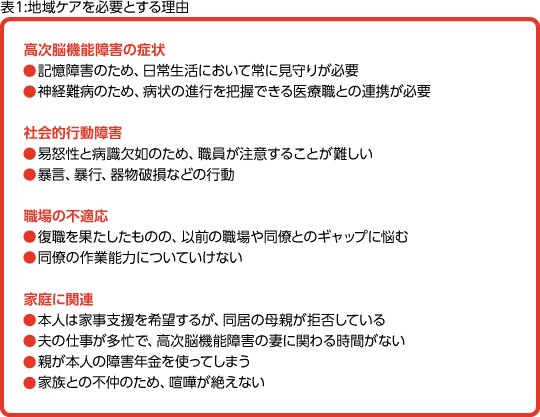 表1:地域ケアを必要とする理由

高次脳機能障害の症状
●記憶障害のため、日常生活において常に見守りが必要
●神経難病のため、病状の進行を把握できる医療職との連携が必要

社会的行動障害
●易怒性と病識欠如のため、職員が注意することが難しい
●暴言、暴行、器物破損などの行動

職場の不適応
●復職を果たしたものの、以前の職場や同僚とのギャップに悩む
●同僚の作業能力についていけない

家庭に関連
●本人は家事支援を希望するが、同居の母親が拒否している
●夫の仕事が多忙で、高次脳機能障害の妻に関わる時間がない
●親が本人の障害年金を使ってしまう
●家族との不仲のため、喧嘩が絶えない